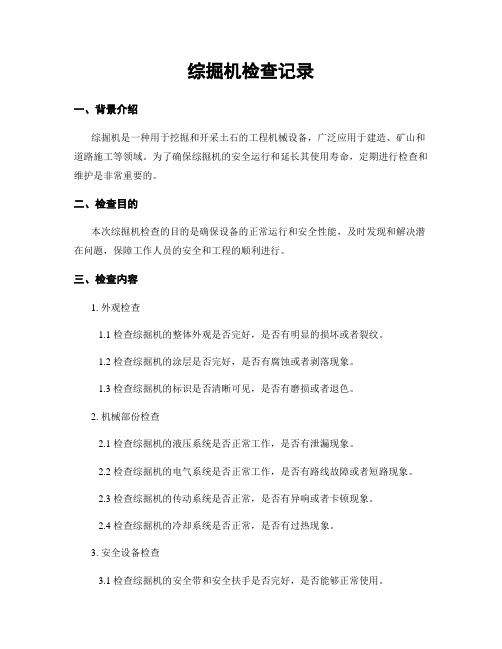 综掘机检查记录

一、背景介绍

综掘机是一种用于挖掘和开采土石的工程机械设备，广泛应用于建造、矿山和道路施工等领域。为了确保综掘机的安全运行和延长其使用寿命，定期进行检查和维护是非常重要的。

二、检查目的

本次综掘机检查的目的是确保设备的正常运行和安全性能，及时发现和解决潜在问题，保障工作人员的安全和工程的顺利进行。

三、检查内容

1. 外观检查

1.1 检查综掘机的整体外观是否完好，是否有明显的损坏或者裂纹。

1.2 检查综掘机的涂层是否完好，是否有腐蚀或者剥落现象。

1.3 检查综掘机的标识是否清晰可见，是否有磨损或者退色。

2. 机械部份检查

2.1 检查综掘机的液压系统是否正常工作，是否有泄漏现象。

2.2 检查综掘机的电气系统是否正常工作，是否有路线故障或者短路现象。

2.3 检查综掘机的传动系统是否正常，是否有异响或者卡顿现象。

2.4 检查综掘机的冷却系统是否正常，是否有过热现象。

3. 安全设备检查

3.1 检查综掘机的安全带和安全扶手是否完好，是否能够正常使用。